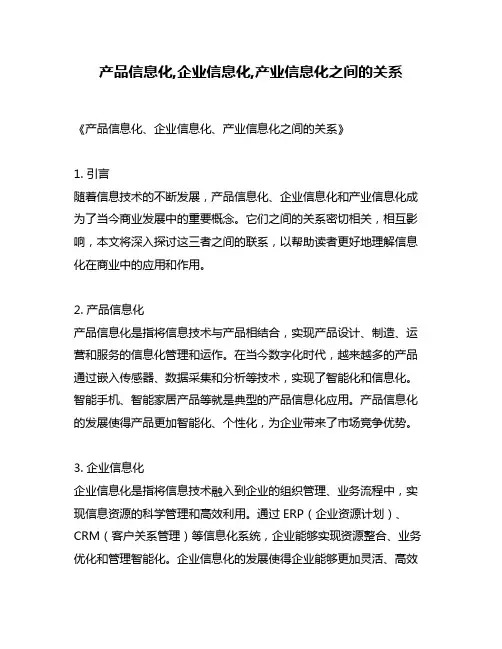 产品信息化,企业信息化,产业信息化之间的关系

《产品信息化、企业信息化、产业信息化之间的关系》

1. 引言
随着信息技术的不断发展，产品信息化、企业信息化和产业信息化成为了当今商业发展中的重要概念。它们之间的关系密切相关，相互影响，本文将深入探讨这三者之间的联系，以帮助读者更好地理解信息化在商业中的应用和作用。

2. 产品信息化
产品信息化是指将信息技术与产品相结合，实现产品设计、制造、运营和服务的信息化管理和运作。在当今数字化时代，越来越多的产品通过嵌入传感器、数据采集和分析等技术，实现了智能化和信息化。智能手机、智能家居产品等就是典型的产品信息化应用。产品信息化的发展使得产品更加智能化、个性化，为企业带来了市场竞争优势。

3. 企业信息化
企业信息化是指将信息技术融入到企业的组织管理、业务流程中，实现信息资源的科学管理和高效利用。通过 ERP（企业资源计划）、CRM（客户关系管理）等信息化系统，企业能够实现资源整合、业务优化和管理智能化。企业信息化的发展使得企业能够更加灵活、高效